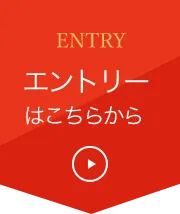 ENTRY

エントリー
はこちらから